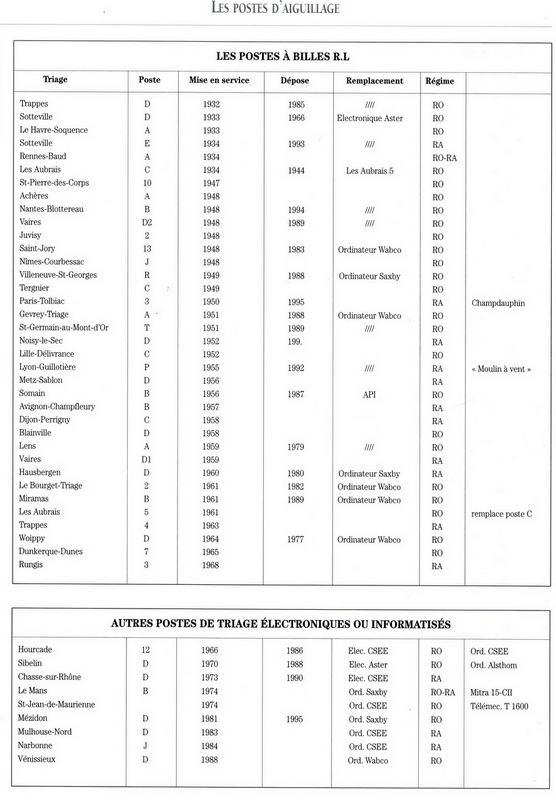 LES POSTES D'AIGUILLAGE

LES POSTES À BILLES R.L

| Triage | Poste | Mise en service | Dépose | Remplacement | Régime | |
|---|---|---|---|---|---|---|
| Trappes | D | 1932 | 1985 | //// | RO | |
| Sotteville | D | 1933 | 1966 | Electronique Aster | RO | |
| Le Havre-Soquence | A | 1933 | | | RO | |
| Sotteville | E | 1934 | 1993 | //// | RA | |
| Rennes-Baud | A | 1934 | | | RO-RA | |
| Les Aubrais | C | 1934 | 1944 | Les Aubrais 5 | RO | |
| St-Pierre-des-Corps | 10 | 1947 | | | RO | |
| Achères | A | 1948 | | | RO | |
| Nantes-Blottereau | B | 1948 | 1994 | //// | RO | |
| Vaires | D2 | 1948 | 1989 | //// | RO | |
| Juvisy | 2 | 1948 | | | RO | |
| Saint-Jory | 13 | 1948 | 1983 | Ordinateur Wabco | RO | |
| Nîmes-Courbessac | J | 1948 | | | RO | |
| Villeneuve-St-Georges | R | 1949 | 1988 | Ordinateur Saxby | RO | |
| Tergnier | C | 1949 | | | RO | |
| Paris-Tolbiac | 3 | 1950 | 1995 | | RA | Champdauphin |
| Gevrey-Triage | A | 1951 | 1988 | Ordinateur Wabco | RO | |
| St-Germain-au-Mont-d'Or | T | 1951 | 1989 | //// | RO | |
| Noisy-le-Sec | D | 1952 | 199. | | RA | |
| Lille-Délivrance | C | 1952 | | | RO | |
| Lyon-Guillotière | P | 1955 | 1992 | //// | RA | « Moulin à vent » |
| Metz-Sablon | D | 1956 | | | RA | |
| Somain | B | 1956 | 1987 | API | RO | |
| Avignon-Champfleury | B | 1957 | | | RA | |
| Dijon-Perrigny | C | 1958 | | | RA | |
| Blainville | D | 1958 | | | RO | |
| Lens | A | 1959 | 1979 | //// | RO | |
| Vaires | D1 | 1959 | | | RA | |
| Hausbergen | D | 1960 | 1980 | Ordinateur Saxby | RA | |
| Le Bourget-Triage | 2 | 1961 | 1982 | Ordinateur Wabco | RO | |
| Miramas | B | 1961 | 1989 | Ordinateur Wabco | RO | |
| Les Aubrais | 5 | 1961 | | | RO | remplace poste C |
| Trappes | 4 | 1963 | | | RA | |
| Woippy | D | 1964 | 1977 | Ordinateur Wabco | RO | |
| Dunkerque-Dunes | 7 | 1965 | | | RO | |
| Rungis | 3 | 1968 | | | RA | |

AUTRES POSTES DE TRIAGE ÉLECTRONIQUES OU INFORMATISÉS

| | | | | | | |
|---|---|---|---|---|---|---|
| Hourcade | 12 | 1966 | 1986 | Elec. CSEE | RO | Ord. CSEE |
| Sibelin | D | 1970 | 1988 | Elec. Aster | RO | Ord. Alsthom |
| Chasse-sur-Rhône | D | 1973 | 1990 | Elec. CSEE | RA | |
| Le Mans | B | 1974 | | Ord. Saxby | RO-RA | Mitra 15-CII |
| St-Jean-de-Maurienne | | 1974 | | Ord. CSEE | RO | Télémec. T 1600 |
| Mézidon | D | 1981 | 1995 | Ord. Saxby | RO | |
| Mulhouse-Nord | D | 1983 | | Ord. CSEE | RA | |
| Narbonne | J | 1984 | | Ord. CSEE | RA | |
| Vénissieux | D | 1988 | | Ord. Wabco | RO | |